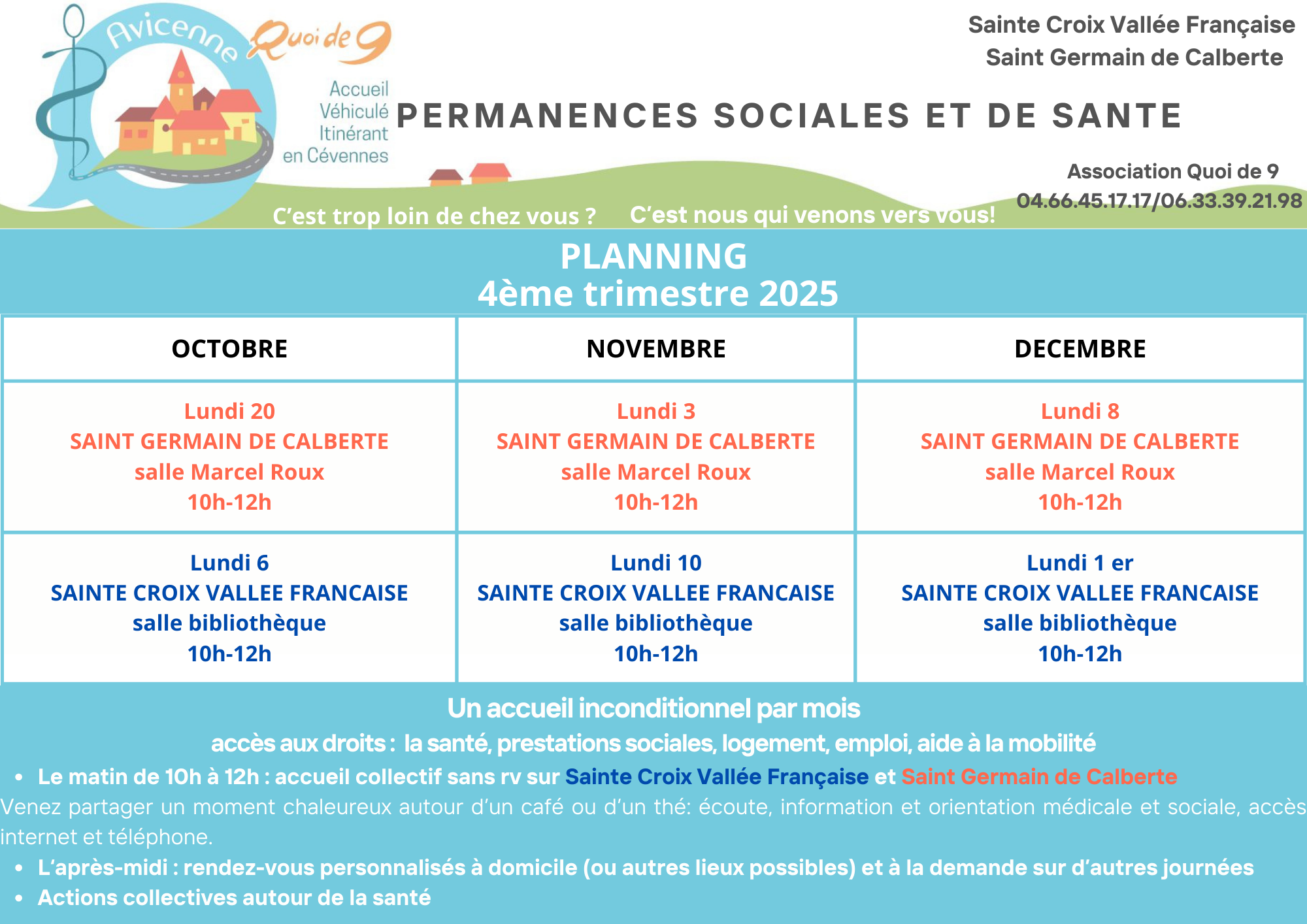 Avicenne

Quoi de 9

Accueil
Véhiculé
Itinérant
en Cévennes

Sainte Croix Vallée Française
Saint Germain de Calberte

PERMANENCES SOCIALES ET DE SANTE

Association Quoi de 9
04.66.45.17.17/06.33.39.21.98

C'est trop loin de chez vous ? C'est nous qui venons vers vous!

PLANNING
4ème trimestre 2025

| OCTOBRE | NOVEMBRE | DECEMBRE |
|---|---|---|
| Lundi 20 SAINT GERMAIN DE CALBERTE salle Marcel Roux 10h-12h | Lundi 3 SAINT GERMAIN DE CALBERTE salle Marcel Roux 10h-12h | Lundi 8 SAINT GERMAIN DE CALBERTE salle Marcel Roux 10h-12h |
| Lundi 6 SAINTE CROIX VALLEE FRANCAISE salle bibliothèque 10h-12h | Lundi 10 SAINTE CROIX VALLEE FRANCAISE salle bibliothèque 10h-12h | Lundi 1 er SAINTE CROIX VALLEE FRANCAISE salle bibliothèque 10h-12h |

Un accueil inconditionnel par mois
accès aux droits : la santé, prestations sociales, logement, emploi, aide à la mobilité

• Le matin de 10h à 12h : accueil collectif sans rv sur Sainte Croix Vallée Française et Saint Germain de Calberte

Venez partager un moment chaleureux autour d'un café ou d'un thé: écoute, information et orientation médicale et sociale, accès internet et téléphone.

• L'après-midi : rendez-vous personnalisés à domicile (ou autres lieux possibles) et à la demande sur d'autres journées
• Actions collectives autour de la santé